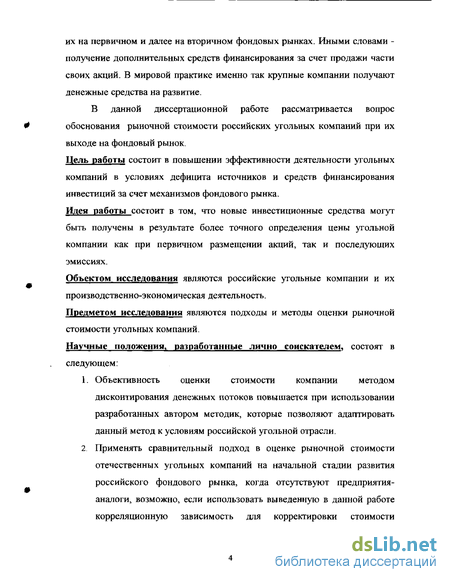 их на первичном и далее на вторичном фондовых рынках. Иными словами - получение дополнительных средств финансирования за счет продажи части своих акций. В мировой практике именно так крупные компании получают денежные средства на развитие.

В данной диссертационной работе рассматривается вопрос обоснования рыночной стоимости российских угольных компаний при их выходе на фондовый рынок.

Цель работы состоит в повышении эффективности деятельности угольных компаний в условиях дефицита источников и средств финансирования инвестиций за счет механизмов фондового рынка.

Идея работы состоит в том, что новые инвестиционные средства могут быть получены в результате более точного определения цены угольной компании как при первичном размещении акций, так и последующих эмиссиях.

Объектом исследования являются российские угольные компании и их производственно-экономическая деятельность.

Предметом исследования являются подходы и методы оценки рыночной стоимости угольных компаний.

Научные положения, разработанные лично соискателем, состоят в следующем:

1. Объективность оценки стоимости компании методом дисконтирования денежных потоков повышается при использовании разработанных автором методик, которые позволяют адаптировать данный метод к условиям российской угольной отрасли.

2. Применять сравнительный подход в оценке рыночной стоимости отечественных угольных компаний на начальной стадии развития российского фондового рынка, когда отсутствуют предприятия-аналоги, возможно, если использовать выведенную в данной работе корреляционную зависимость для корректировки стоимости

4

dsLib.net
библиотека диссертаций